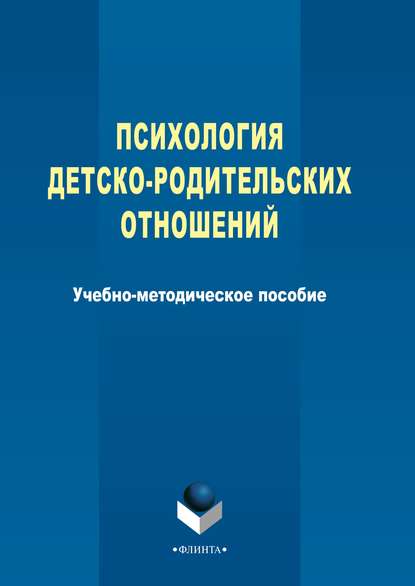 ПСИХОЛОГИЯ ДЕТСКО-РОДИТЕЛЬСКИХ ОТНОШЕНИЙ

Учебно-методическое пособие

•ФЛИНТА•